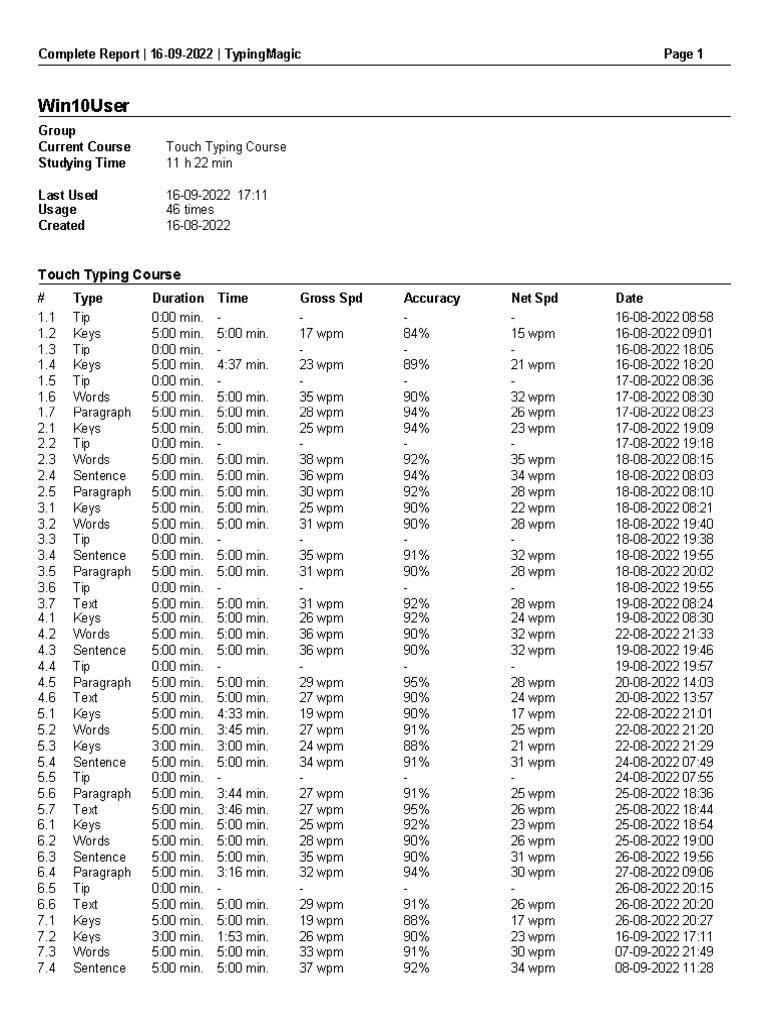 Complete Report | 16-09-2022 | TypingMagic Page 1

Win10User

Group
Current Course Touch Typing Course
Studying Time 11 h 22 min

Last Used 16-09-2022 17:11
Usage 46 times
Created 16-08-2022

Touch Typing Course

| # | Type | Duration | Time | Gross Spd | Accuracy | Net Spd | Date |
|---|---|---|---|---|---|---|---|
| 1.1 | Tip | 0:00 min. | - | - | - | - | 16-08-2022 08:58 |
| 1.2 | Keys | 5:00 min. | 5:00 min. | 17 wpm | 84% | 15 wpm | 16-08-2022 09:01 |
| 1.3 | Tip | 0:00 min. | - | - | - | - | 16-08-2022 18:05 |
| 1.4 | Keys | 5:00 min. | 4:37 min. | 23 wpm | 89% | 21 wpm | 16-08-2022 18:20 |
| 1.5 | Tip | 0:00 min. | - | - | - | - | 17-08-2022 08:36 |
| 1.6 | Words | 5:00 min. | 5:00 min. | 35 wpm | 90% | 32 wpm | 17-08-2022 08:30 |
| 1.7 | Paragraph | 5:00 min. | 5:00 min. | 28 wpm | 94% | 26 wpm | 17-08-2022 08:23 |
| 2.1 | Keys | 5:00 min. | 5:00 min. | 25 wpm | 94% | 23 wpm | 17-08-2022 19:09 |
| 2.2 | Tip | 0:00 min. | - | - | - | - | 17-08-2022 19:18 |
| 2.3 | Words | 5:00 min. | 5:00 min. | 38 wpm | 92% | 35 wpm | 18-08-2022 08:15 |
| 2.4 | Sentence | 5:00 min. | 5:00 min. | 36 wpm | 94% | 34 wpm | 18-08-2022 08:03 |
| 2.5 | Paragraph | 5:00 min. | 5:00 min. | 30 wpm | 92% | 28 wpm | 18-08-2022 08:10 |
| 3.1 | Keys | 5:00 min. | 5:00 min. | 25 wpm | 90% | 22 wpm | 18-08-2022 08:21 |
| 3.2 | Words | 5:00 min. | 5:00 min. | 31 wpm | 90% | 28 wpm | 18-08-2022 19:40 |
| 3.3 | Tip | 0:00 min. | - | - | - | - | 18-08-2022 19:38 |
| 3.4 | Sentence | 5:00 min. | 5:00 min. | 35 wpm | 91% | 32 wpm | 18-08-2022 19:55 |
| 3.5 | Paragraph | 5:00 min. | 5:00 min. | 31 wpm | 90% | 28 wpm | 18-08-2022 20:02 |
| 3.6 | Tip | 0:00 min. | - | - | - | - | 18-08-2022 19:55 |
| 3.7 | Text | 5:00 min. | 5:00 min. | 31 wpm | 92% | 28 wpm | 19-08-2022 08:24 |
| 4.1 | Keys | 5:00 min. | 5:00 min. | 26 wpm | 92% | 24 wpm | 19-08-2022 08:30 |
| 4.2 | Words | 5:00 min. | 5:00 min. | 36 wpm | 90% | 32 wpm | 22-08-2022 21:33 |
| 4.3 | Sentence | 5:00 min. | 5:00 min. | 36 wpm | 90% | 32 wpm | 19-08-2022 19:46 |
| 4.4 | Tip | 0:00 min. | - | - | - | - | 19-08-2022 19:57 |
| 4.5 | Paragraph | 5:00 min. | 5:00 min. | 29 wpm | 95% | 28 wpm | 20-08-2022 14:03 |
| 4.6 | Text | 5:00 min. | 5:00 min. | 27 wpm | 90% | 24 wpm | 20-08-2022 13:57 |
| 5.1 | Keys | 5:00 min. | 4:33 min. | 19 wpm | 90% | 17 wpm | 22-08-2022 21:01 |
| 5.2 | Words | 5:00 min. | 3:45 min. | 27 wpm | 91% | 25 wpm | 22-08-2022 21:20 |
| 5.3 | Keys | 3:00 min. | 3:00 min. | 24 wpm | 88% | 21 wpm | 22-08-2022 21:29 |
| 5.4 | Sentence | 5:00 min. | 5:00 min. | 34 wpm | 91% | 31 wpm | 24-08-2022 07:49 |
| 5.5 | Tip | 0:00 min. | - | - | - | - | 24-08-2022 07:55 |
| 5.6 | Paragraph | 5:00 min. | 3:44 min. | 27 wpm | 91% | 25 wpm | 25-08-2022 18:36 |
| 5.7 | Text | 5:00 min. | 3:46 min. | 27 wpm | 95% | 26 wpm | 25-08-2022 18:44 |
| 6.1 | Keys | 5:00 min. | 5:00 min. | 25 wpm | 92% | 23 wpm | 25-08-2022 18:54 |
| 6.2 | Words | 5:00 min. | 5:00 min. | 28 wpm | 90% | 26 wpm | 25-08-2022 19:00 |
| 6.3 | Sentence | 5:00 min. | 5:00 min. | 35 wpm | 90% | 31 wpm | 26-08-2022 19:56 |
| 6.4 | Paragraph | 5:00 min. | 3:16 min. | 32 wpm | 94% | 30 wpm | 27-08-2022 09:06 |
| 6.5 | Tip | 0:00 min. | - | - | - | - | 26-08-2022 20:15 |
| 6.6 | Text | 5:00 min. | 5:00 min. | 29 wpm | 91% | 26 wpm | 26-08-2022 20:20 |
| 7.1 | Keys | 5:00 min. | 5:00 min. | 19 wpm | 88% | 17 wpm | 26-08-2022 20:27 |
| 7.2 | Keys | 3:00 min. | 1:53 min. | 26 wpm | 90% | 23 wpm | 16-09-2022 17:11 |
| 7.3 | Words | 5:00 min. | 5:00 min. | 33 wpm | 91% | 30 wpm | 07-09-2022 21:49 |
| 7.4 | Sentence | 5:00 min. | 5:00 min. | 37 wpm | 92% | 34 wpm | 08-09-2022 11:28 |